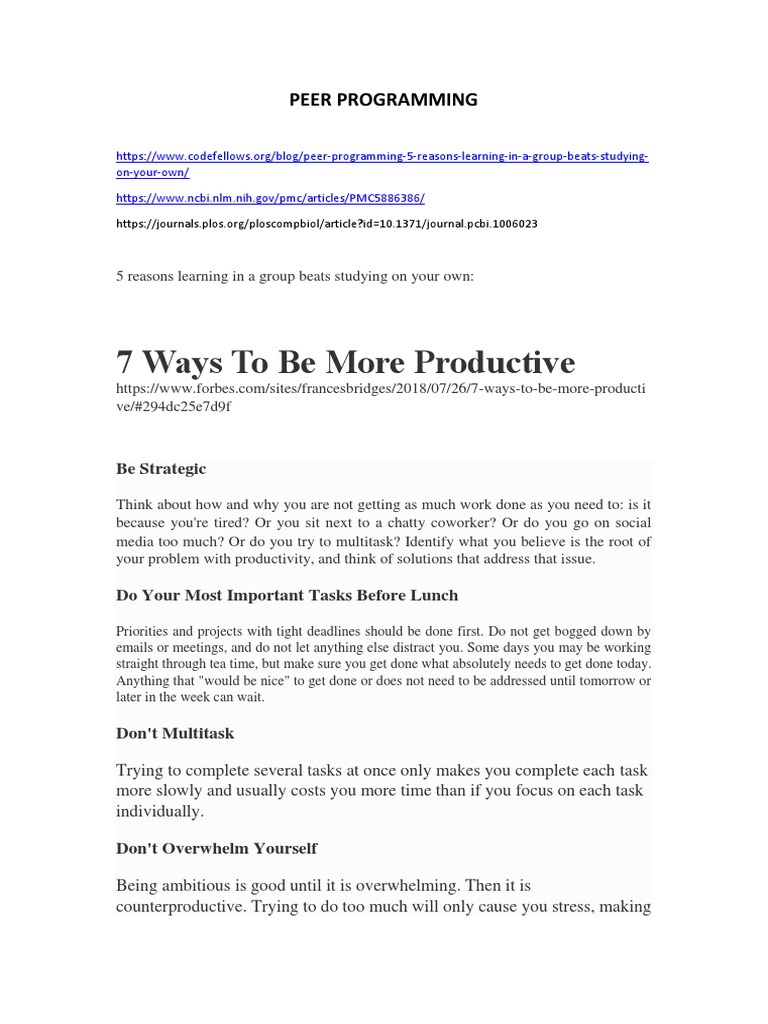 PEER PROGRAMMING

https://www.codefellows.org/blog/peer-programming-5-reasons-learning-in-a-group-beats-studying-on-your-own/

https://www.ncbi.nlm.nih.gov/pmc/articles/PMC5886386/

https://journals.plos.org/ploscompbiol/article?id=10.1371/journal.pcbi.1006023

5 reasons learning in a group beats studying on your own:

7 Ways To Be More Productive

https://www.forbes.com/sites/francesbridges/2018/07/26/7-ways-to-be-more-productive/#294dc25e7d9f

Be Strategic

Think about how and why you are not getting as much work done as you need to: is it because you're tired? Or you sit next to a chatty coworker? Or do you go on social media too much? Or do you try to multitask? Identify what you believe is the root of your problem with productivity, and think of solutions that address that issue.

Do Your Most Important Tasks Before Lunch

Priorities and projects with tight deadlines should be done first. Do not get bogged down by emails or meetings, and do not let anything else distract you. Some days you may be working straight through tea time, but make sure you get done what absolutely needs to get done today. Anything that "would be nice" to get done or does not need to be addressed until tomorrow or later in the week can wait.

Don't Multitask

Trying to complete several tasks at once only makes you complete each task more slowly and usually costs you more time than if you focus on each task individually.

Don't Overwhelm Yourself

Being ambitious is good until it is overwhelming. Then it is counterproductive. Trying to do too much will only cause you stress, making